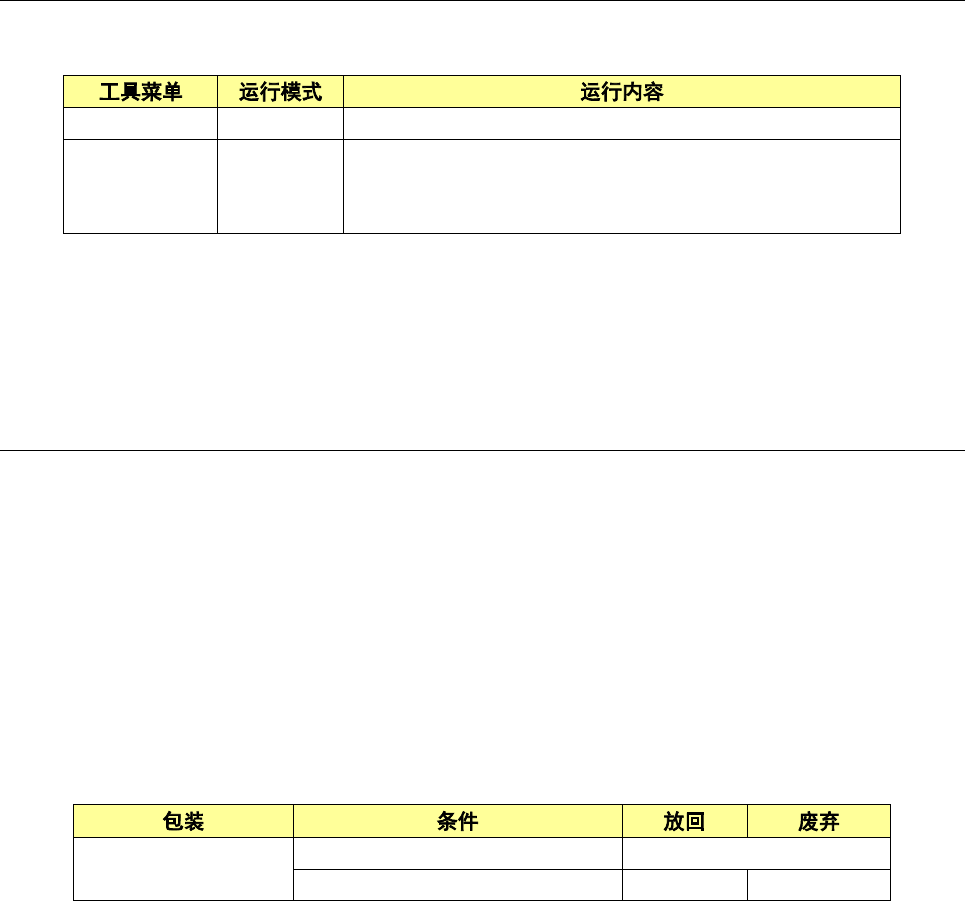 | 工具菜单 | 运行模式 | 运行内容 |
|---|---|---|
|  |  |  |
|  |  |  |

| 包装 | 条件 | 放回 | 废弃 |
|---|---|---|---|
|  |  |  |  |
|  |  |  |  |